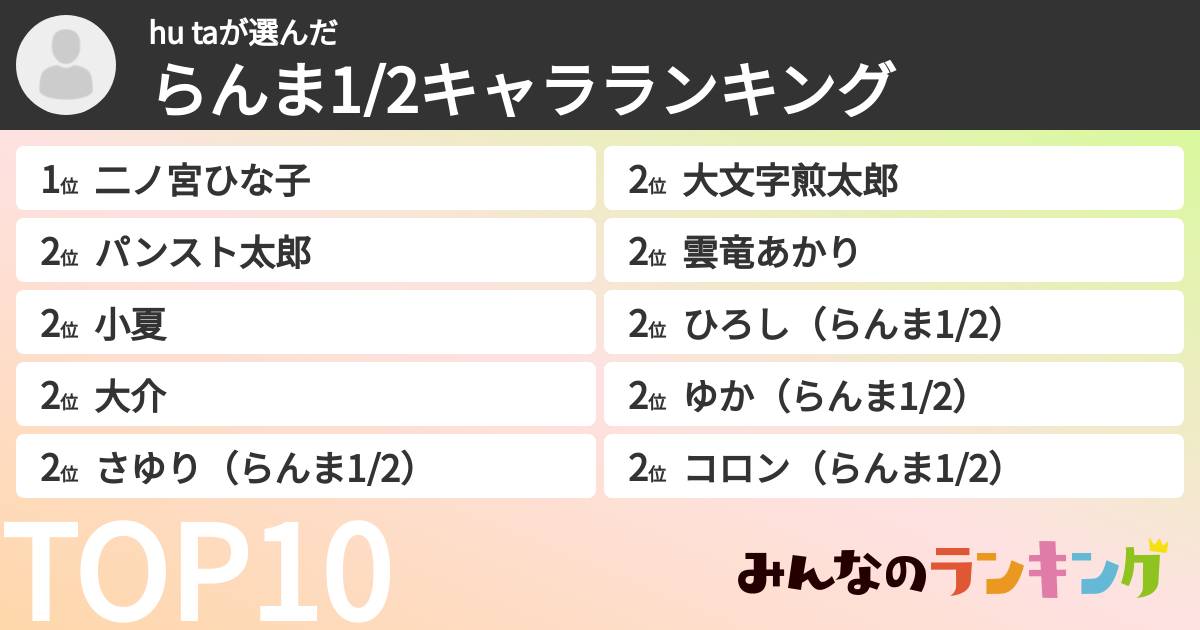 hu taが選んだ
らんま1/2キャラランキング

1位 二ノ宮ひな子
2位 パンスト太郎
2位 小夏
2位 大介
2位 さゆり（らんま1/2）

2位 大文字煎太郎
2位 雲竜あかり
2位 ひろし（らんま1/2）
2位 ゆか（らんま1/2）
2位 コロン（らんま1/2）

TOP10

みんなのランキング